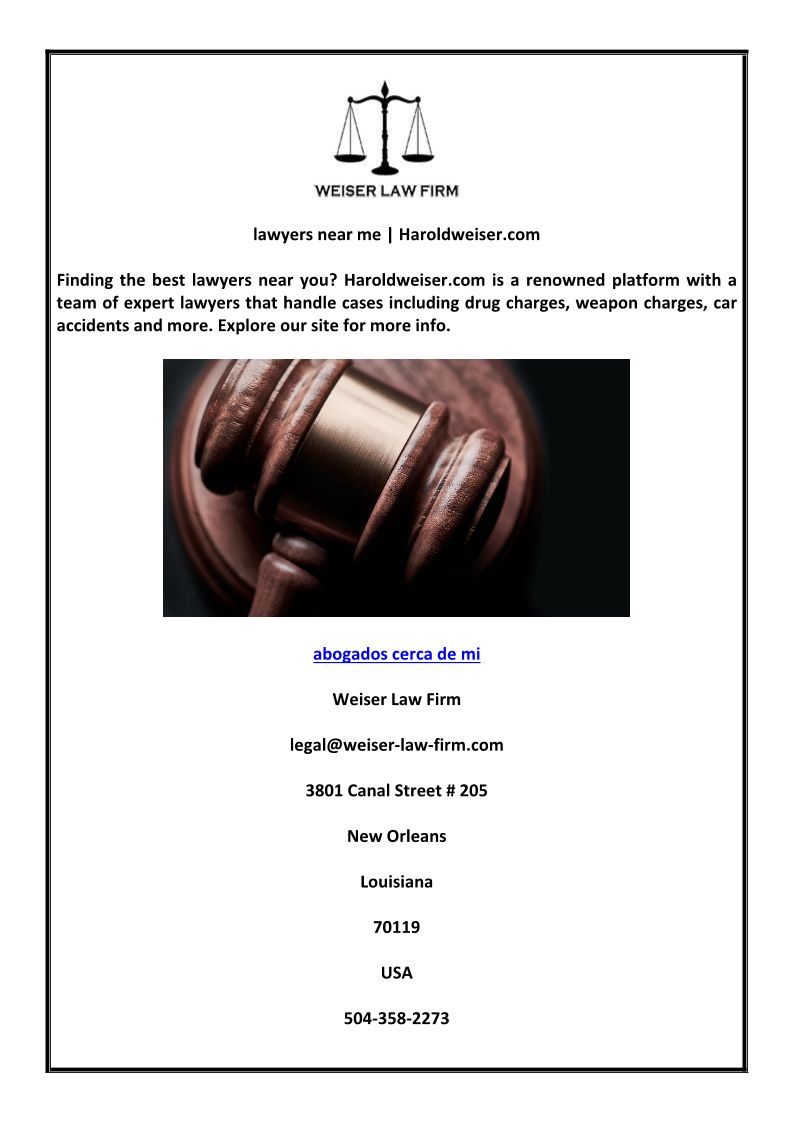 WEISER LAW FIRM

lawyers near me | Haroldweiser.com

Finding the best lawyers near you? Haroldweiser.com is a renowned platform with a team of expert lawyers that handle cases including drug charges, weapon charges, car accidents and more. Explore our site for more info.

abogados cerca de mi

Weiser Law Firm

legal@weiser-law-firm.com

3801 Canal Street # 205

New Orleans

Louisiana

70119

USA

504-358-2273